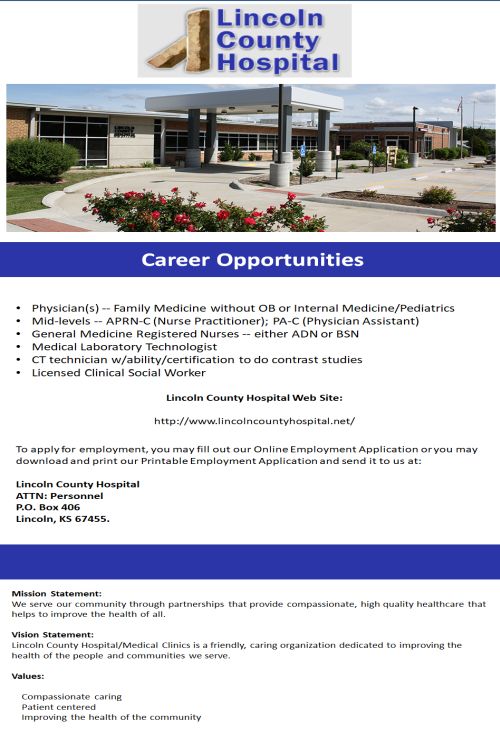 Lincoln County Hospital

Career Opportunities

• Physician(s) -- Family Medicine without OB or Internal Medicine/Pediatrics
• Mid-levels -- APRN-C (Nurse Practitioner); PA-C (Physician Assistant)
• General Medicine Registered Nurses -- either ADN or BSN
• Medical Laboratory Technologist
• CT technician w/ability/certification to do contrast studies
• Licensed Clinical Social Worker

Lincoln County Hospital Web Site:

http://www.lincolncountyhospital.net/

To apply for employment, you may fill out our Online Employment Application or you may download and print our Printable Employment Application and send it to us at:

Lincoln County Hospital
ATTN: Personnel
P.O. Box 406
Lincoln, KS 67455.

Mission Statement:
We serve our community through partnerships that provide compassionate, high quality healthcare that helps to improve the health of all.

Vision Statement:
Lincoln County Hospital/Medical Clinics is a friendly, caring organization dedicated to improving the health of the people and communities we serve.

Values:

Compassionate caring
Patient centered
Improving the health of the community